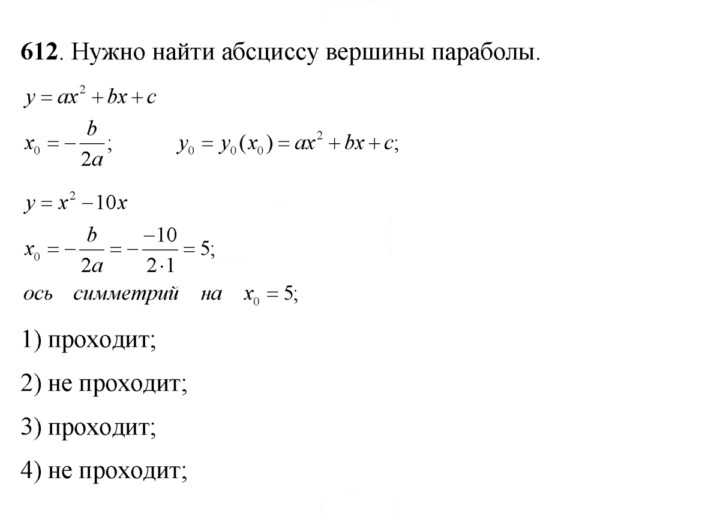 612. Нужно найти абсциссу вершины параболы.

$y = ax^2 + bx + c$

$x_0 = -\frac{b}{2a};$ $y_0 = y_0(x_0) = ax^2 + bx + c;$

$y = x^2 - 10x$

$x_0 = -\frac{b}{2a} = -\frac{-10}{2 \cdot 1} = 5;$

ось симметрий на $x_0 = 5;$

1) проходит;

2) не проходит;

3) проходит;

4) не проходит;